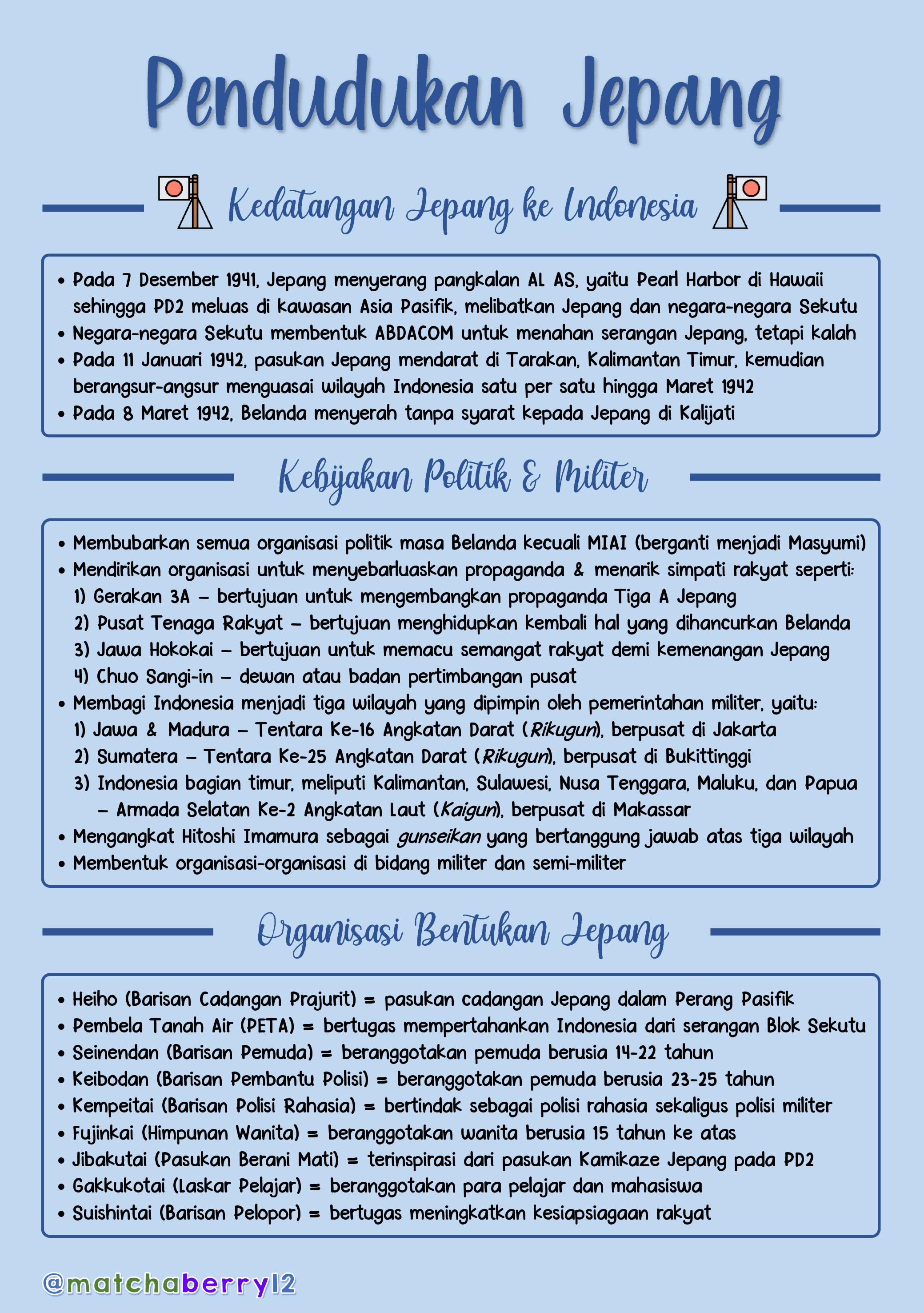 Pendudukan Jepang

Kedatangan Jepang ke Indonesia

• Pada 7 Desember 1941, Jepang menyerang pangkalan AL AS, yaitu Pearl Harbor di Hawaii sehingga PD2 meluas di kawasan Asia Pasifik, melibatkan Jepang dan negara-negara Sekutu
• Negara-negara Sekutu membentuk ABDACOM untuk menahan serangan Jepang, tetapi kalah
• Pada 11 Januari 1942, pasukan Jepang mendarat di Tarakan, Kalimantan Timur, kemudian berangsur-angsur menguasai wilayah Indonesia satu per satu hingga Maret 1942
• Pada 8 Maret 1942, Belanda menyerah tanpa syarat kepada Jepang di Kalijati

Kebijakan Politik & Militer

• Membubarkan semua organisasi politik masa Belanda kecuali MIAI (berganti menjadi Masyumi)
• Mendirikan organisasi untuk menyebarluaskan propaganda & menarik simpati rakyat seperti:
1) Gerakan 3A – bertujuan untuk mengembangkan propaganda Tiga A Jepang
2) Pusat Tenaga Rakyat – bertujuan menghidupkan kembali hal yang dihancurkan Belanda
3) Jawa Hokokai – bertujuan untuk memacu semangat rakyat demi kemenangan Jepang
4) Chuo Sangi-in – dewan atau badan pertimbangan pusat
• Membagi Indonesia menjadi tiga wilayah yang dipimpin oleh pemerintahan militer, yaitu:
1) Jawa & Madura – Tentara Ke-16 Angkatan Darat (Rikugun), berpusat di Jakarta
2) Sumatera – Tentara Ke-25 Angkatan Darat (Rikugun), berpusat di Bukittinggi
3) Indonesia bagian timur, meliputi Kalimantan, Sulawesi, Nusa Tenggara, Maluku, dan Papua – Armada Selatan Ke-2 Angkatan Laut (Kaigun), berpusat di Makassar
• Mengangkat Hitoshi Imamura sebagai gunseikan yang bertanggung jawab atas tiga wilayah
• Membentuk organisasi-organisasi di bidang militer dan semi-militer

Organisasi Bentukan Jepang

• Heiho (Barisan Cadangan Prajurit) = pasukan cadangan Jepang dalam Perang Pasifik
• Pembela Tanah Air (PETA) = bertugas mempertahankan Indonesia dari serangan Blok Sekutu
• Seinendan (Barisan Pemuda) = beranggotakan pemuda berusia 14-22 tahun
• Keibodan (Barisan Pembantu Polisi) = beranggotakan pemuda berusia 23-25 tahun
• Kempeitai (Barisan Polisi Rahasia) = bertindak sebagai polisi rahasia sekaligus polisi militer
• Fujinkai (Himpunan Wanita) = beranggotakan wanita berusia 15 tahun ke atas
• Jibakutai (Pasukan Berani Mati) = terinspirasi dari pasukan Kamikaze Jepang pada PD2
• Gakkukotai (Laskar Pelajar) = beranggotakan para pelajar dan mahasiswa
• Suishintai (Barisan Pelopor) = bertugas meningkatkan kesiapsiagaan rakyat

@matchaberry12